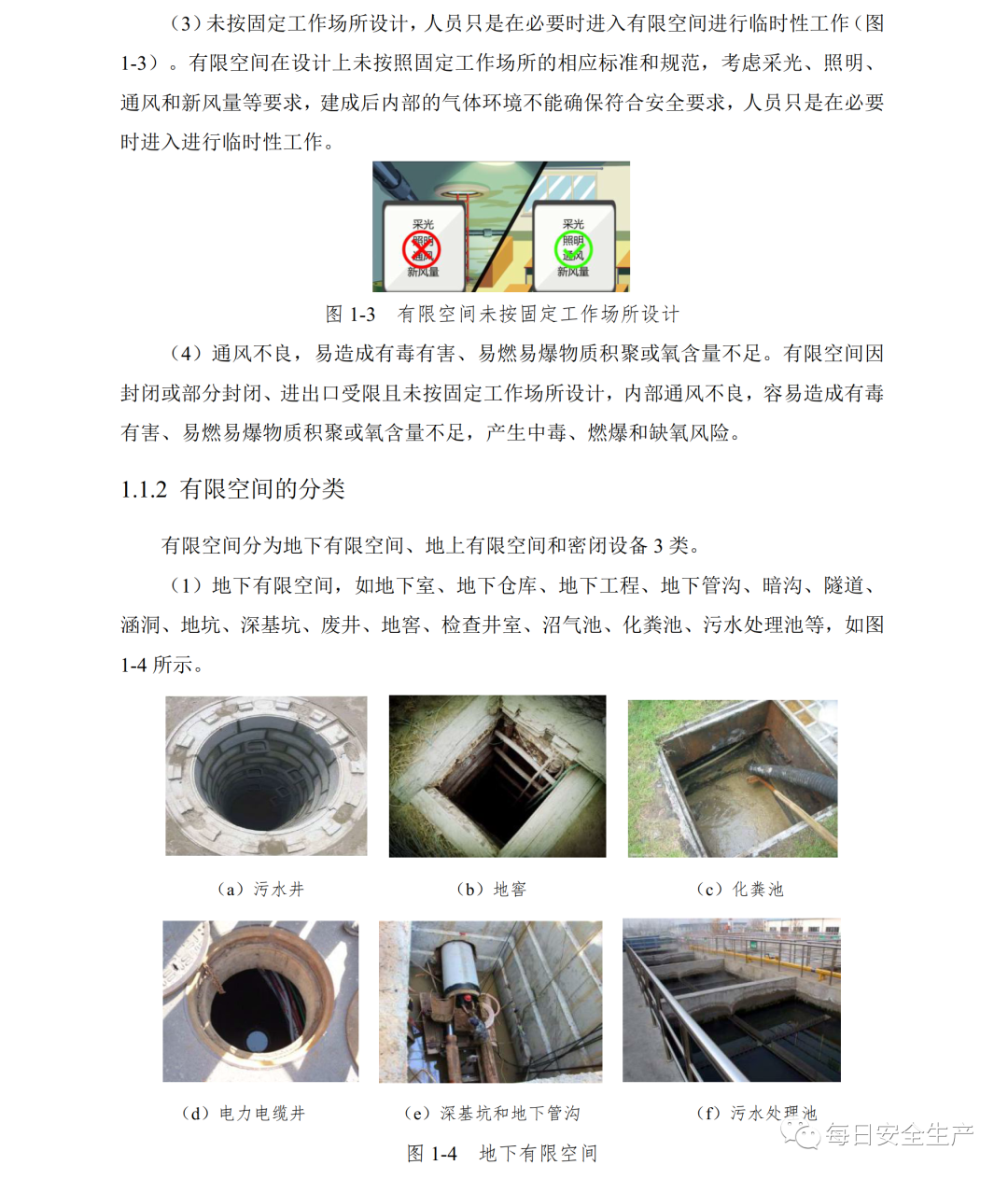 （3）未按固定工作场所设计，人员只是在必要时进入有限空间进行临时性工作（图 1-3）。有限空间在设计上未按照固定工作场所的相应标准和规范，考虑采光、照明、通风和新风量等要求，建成后内部的气体环境不能确保符合安全要求，人员只是在必要时进入进行临时性工作。

采光
照明
通风
新风量

采光
照明
通风
新风量

图 1-3 有限空间未按固定工作场所设计

（4）通风不良，易造成有毒有害、易燃易爆物质积聚或氧含量不足。有限空间因封闭或部分封闭、进出口受限且未按固定工作场所设计，内部通风不良，容易造成有毒有害、易燃易爆物质积聚或氧含量不足，产生中毒、燃爆和缺氧风险。

1.1.2 有限空间的分类

有限空间分为地下有限空间、地上有限空间和密闭设备 3 类。

（1）地下有限空间，如地下室、地下仓库、地下工程、地下管沟、暗沟、隧道、涵洞、地坑、深基坑、废井、地窖、检查井室、沼气池、化粪池、污水处理池等，如图 1-4 所示。

（a）污水井

（b）地窖

（c）化粪池

（d）电力电缆井

（e）深基坑和地下管沟

（f）污水处理池

每日安全生产

图 1-4 地下有限空间